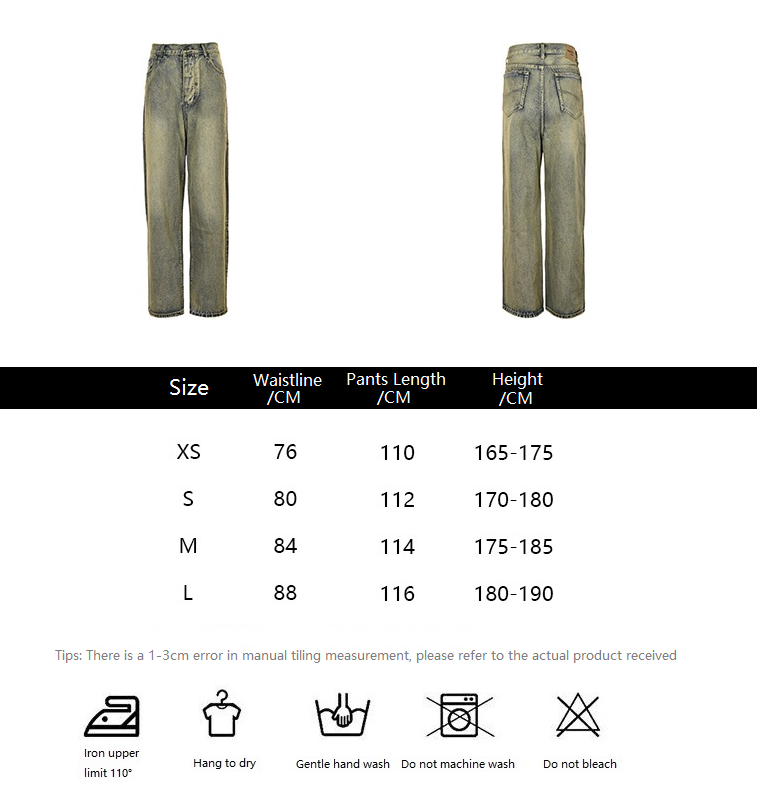 | Size | Waistline /CM | Pants Length /CM | Height /CM |
|---|---|---|---|
| XS | 76 | 110 | 165-175 |
| S | 80 | 112 | 170-180 |
| M | 84 | 114 | 175-185 |
| L | 88 | 116 | 180-190 |

Tips: There is a 1-3cm error in manual tiling measurement, please refer to the actual product received

Iron upper limit 110°

Hang to dry

Gentle hand wash

Do not machine wash

Do not bleach